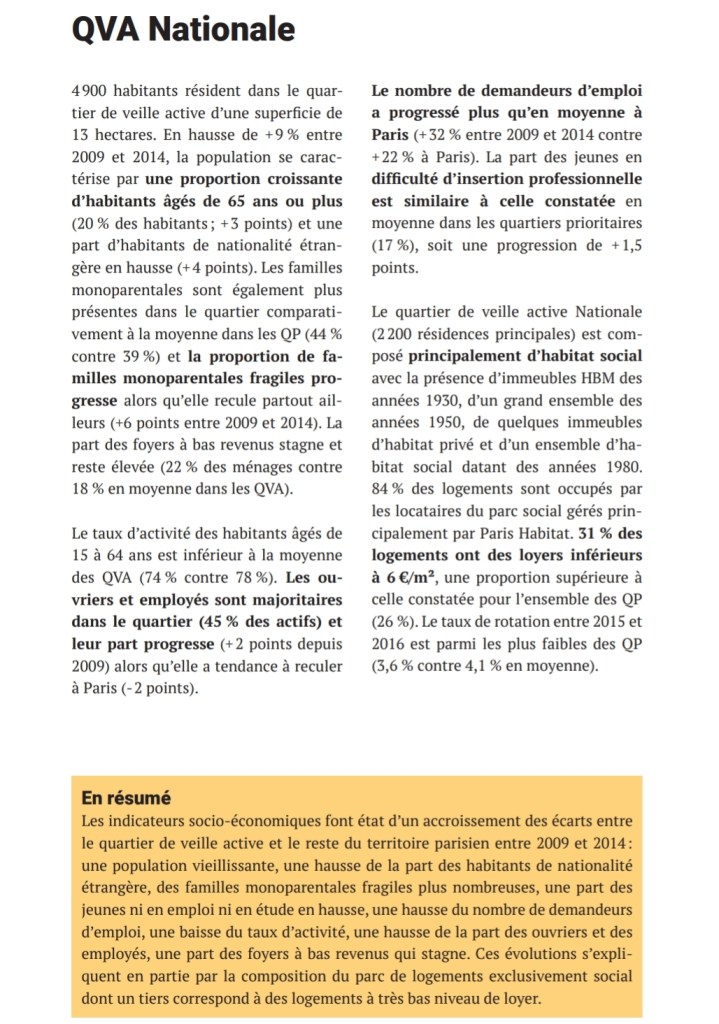 QVA Nationale

4 900 habitants résident dans le quartier de veille active d'une superficie de 13 hectares. En hausse de +9 % entre 2009 et 2014, la population se caractérise par une proportion croissante d'habitants âgés de 65 ans ou plus (20 % des habitants ; +3 points) et une part d'habitants de nationalité étrangère en hausse (+4 points). Les familles monoparentales sont également plus présentes dans le quartier comparativement à la moyenne dans les QP (44 % contre 39 %) et la proportion de familles monoparentales fragiles progresse alors qu'elle recule partout ailleurs (+6 points entre 2009 et 2014). La part des foyers à bas revenus stagne et reste élevée (22 % des ménages contre 18 % en moyenne dans les QVA).

Le taux d'activité des habitants âgés de 15 à 64 ans est inférieur à la moyenne des QVA (74 % contre 78 %). Les ouvriers et employés sont majoritaires dans le quartier (45 % des actifs) et leur part progresse (+2 points depuis 2009) alors qu'elle a tendance à reculer à Paris (-2 points).

Le nombre de demandeurs d'emploi a progressé plus qu'en moyenne à Paris (+32 % entre 2009 et 2014 contre +22 % à Paris). La part des jeunes en difficulté d'insertion professionnelle est similaire à celle constatée en moyenne dans les quartiers prioritaires (17 %), soit une progression de +1,5 points.

Le quartier de veille active Nationale (2 200 résidences principales) est composé principalement d'habitat social avec la présence d'immeubles HBM des années 1930, d'un grand ensemble des années 1950, de quelques immeubles d'habitat privé et d'un ensemble d'habitat social datant des années 1980. 84 % des logements sont occupés par les locataires du parc social gérés principalement par Paris Habitat. 31 % des logements ont des loyers inférieurs à 6 €/m², une proportion supérieure à celle constatée pour l'ensemble des QP (26 %). Le taux de rotation entre 2015 et 2016 est parmi les plus faibles des QP (3,6 % contre 4,1 % en moyenne).

En résumé
Les indicateurs socio-économiques font état d'un accroissement des écarts entre le quartier de veille active et le reste du territoire parisien entre 2009 et 2014 : une population vieillissante, une hausse de la part des habitants de nationalité étrangère, des familles monoparentales fragiles plus nombreuses, une part des jeunes ni en emploi ni en étude en hausse, une hausse du nombre de demandeurs d'emploi, une baisse du taux d'activité, une hausse de la part des ouvriers et des employés, une part des foyers à bas revenus qui stagne. Ces évolutions s'expliquent en partie par la composition du parc de logements exclusivement social dont un tiers correspond à des logements à très bas niveau de loyer.